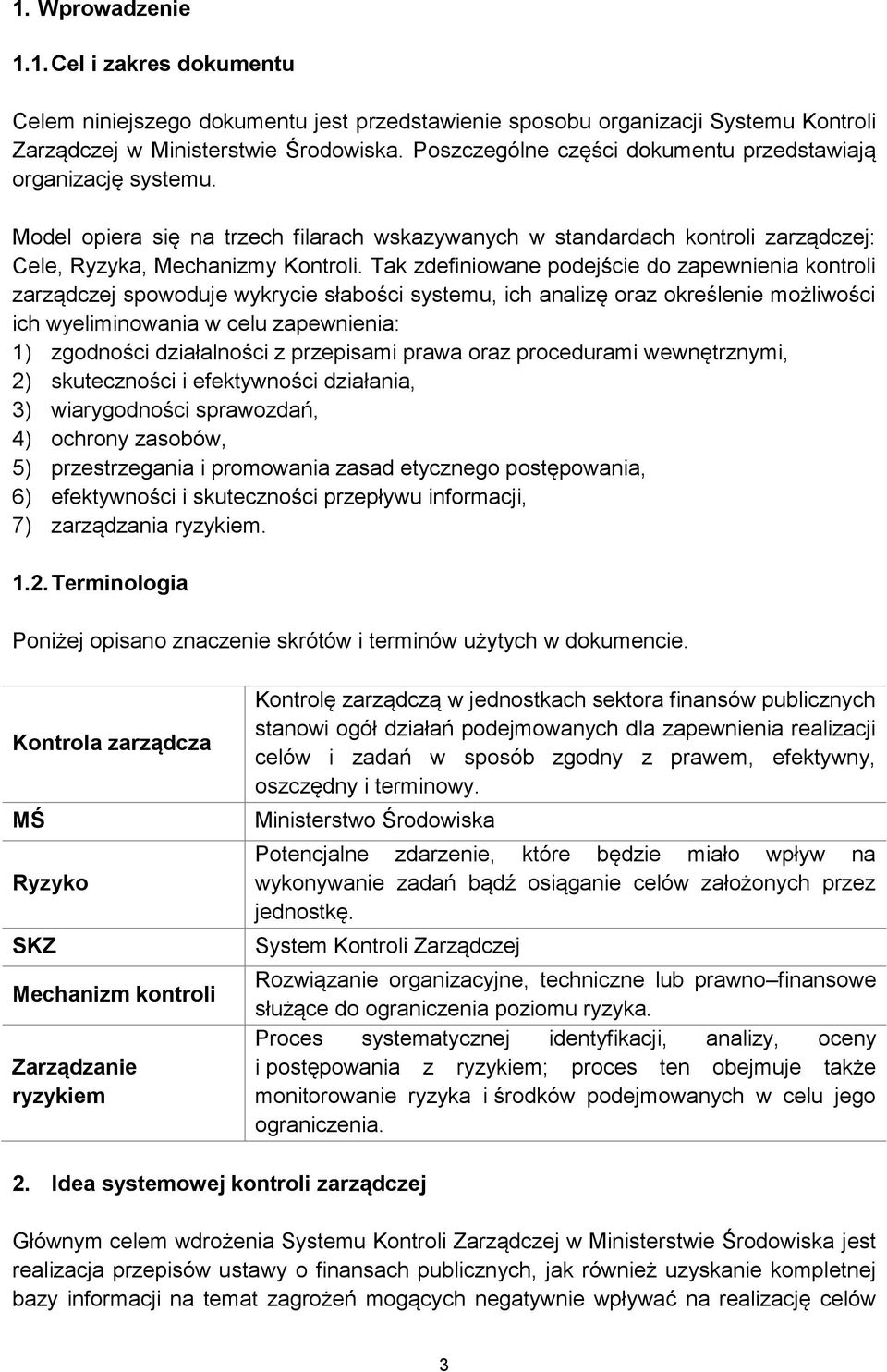 1. Wprowadzenie

1.1. Cel i zakres dokumentu

Celem niniejszego dokumentu jest przedstawienie sposobu organizacji Systemu Kontroli Zarządczej w Ministerstwie Środowiska. Poszczególne części dokumentu przedstawiają organizację systemu.

Model opiera się na trzech filarach wskazywanych w standardach kontroli zarządczej: Cele, Ryzyka, Mechanizmy Kontroli. Tak zdefiniowane podejście do zapewnienia kontroli zarządczej spowoduje wykrycie słabości systemu, ich analizę oraz określenie możliwości ich wyeliminowania w celu zapewnienia:
1) zgodności działalności z przepisami prawa oraz procedurami wewnętrznymi,
2) skuteczności i efektywności działania,
3) wiarygodności sprawozdań,
4) ochrony zasobów,
5) przestrzegania i promowania zasad etycznego postępowania,
6) efektywności i skuteczności przepływu informacji,
7) zarządzania ryzykiem.

1.2. Terminologia

Poniżej opisano znaczenie skrótów i terminów użytych w dokumencie.

| | |
|---|---|
| Kontrola zarządcza | Kontrolę zarządczą w jednostkach sektora finansów publicznych stanowi ogół działań podejmowanych dla zapewnienia realizacji celów i zadań w sposób zgodny z prawem, efektywny, oszczędny i terminowy. |
| MŚ | Ministerstwo Środowiska |
| Ryzyko | Potencjalne zdarzenie, które będzie miało wpływ na wykonywanie zadań bądź osiąganie celów założonych przez jednostkę. |
| SKZ | System Kontroli Zarządczej |
| Mechanizm kontroli | Rozwiązanie organizacyjne, techniczne lub prawno–finansowe służące do ograniczenia poziomu ryzyka. |
| Zarządzanie ryzykiem | Proces systematycznej identyfikacji, analizy, oceny i postępowania z ryzykiem; proces ten obejmuje także monitorowanie ryzyka i środków podejmowanych w celu jego ograniczenia. |

2. Idea systemowej kontroli zarządczej

Głównym celem wdrożenia Systemu Kontroli Zarządczej w Ministerstwie Środowiska jest realizacja przepisów ustawy o finansach publicznych, jak również uzyskanie kompletnej bazy informacji na temat zagrożeń mogących negatywnie wpływać na realizację celów

3